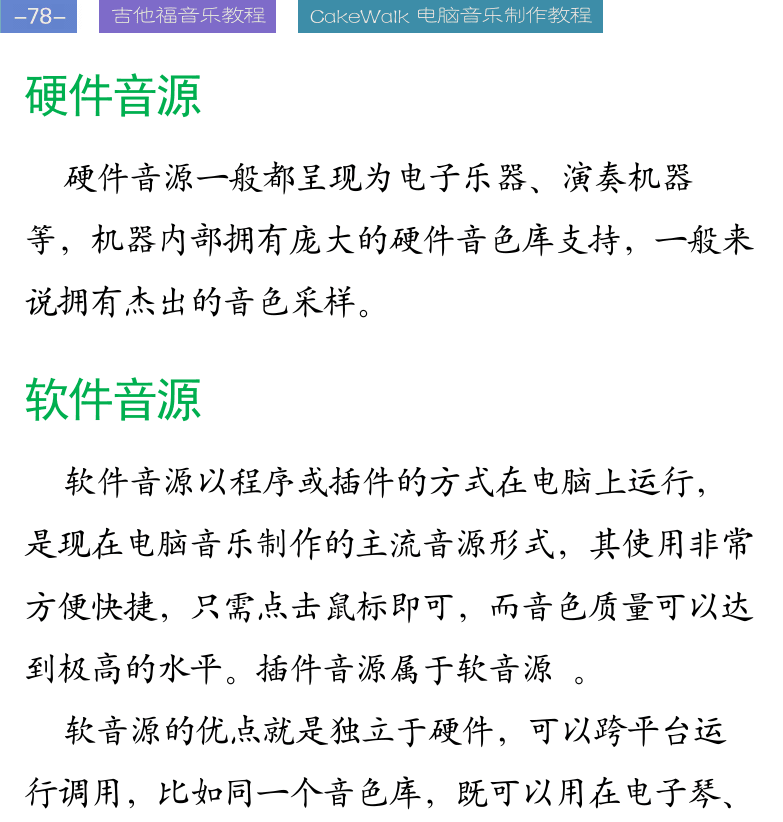 -78-

吉他福音乐教程

CakeWalk 电脑音乐制作教程

硬件音源

硬件音源一般都呈现为电子乐器、演奏机器等，机器内部拥有庞大的硬件音色库支持，一般来说拥有杰出的音色采样。

软件音源

软件音源以程序或插件的方式在电脑上运行，是现在电脑音乐制作的主流音源形式，其使用非常方便快捷，只需点击鼠标即可，而音色质量可以达到极高的水平。插件音源属于软音源 。

软音源的优点就是独立于硬件，可以跨平台运行调用，比如同一个音色库，既可以用在电子琴、